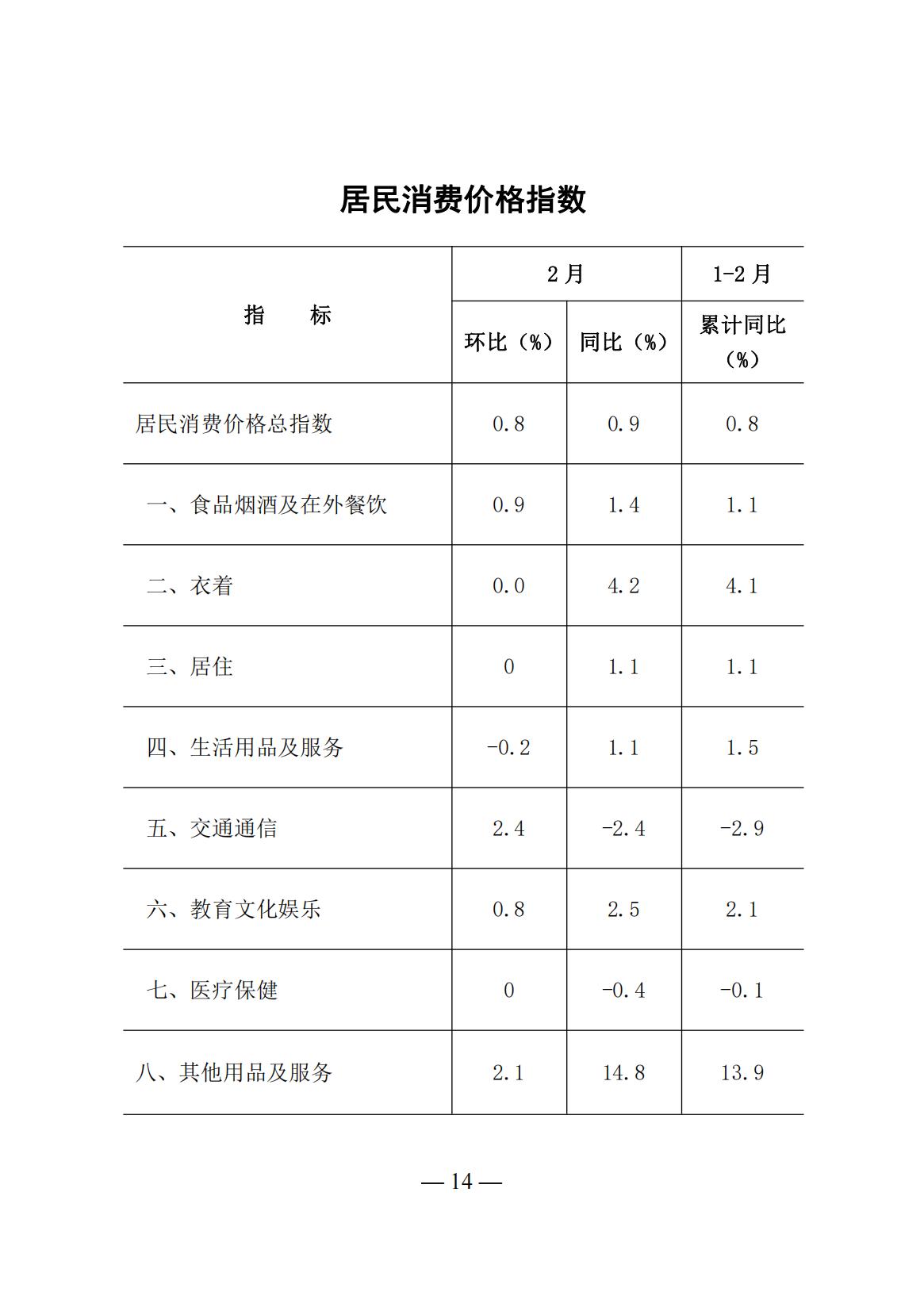 居民消费价格指数

| 指　　标 | 2月 环比（%） | 2月 同比（%） | 1-2月 累计同比（%） |
|---|---|---|---|
| 居民消费价格总指数 | 0.8 | 0.9 | 0.8 |
| 一、食品烟酒及在外餐饮 | 0.9 | 1.4 | 1.1 |
| 二、衣着 | 0.0 | 4.2 | 4.1 |
| 三、居住 | 0 | 1.1 | 1.1 |
| 四、生活用品及服务 | -0.2 | 1.1 | 1.5 |
| 五、交通通信 | 2.4 | -2.4 | -2.9 |
| 六、教育文化娱乐 | 0.8 | 2.5 | 2.1 |
| 七、医疗保健 | 0 | -0.4 | -0.1 |
| 八、其他用品及服务 | 2.1 | 14.8 | 13.9 |

— 14 —